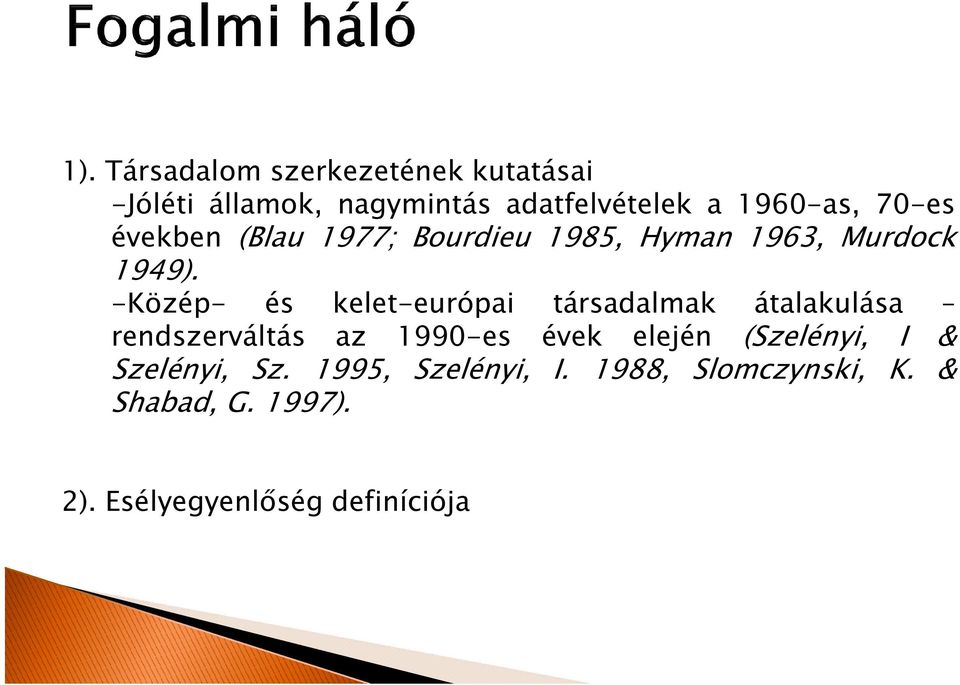 Fogalmi háló

1). Társadalom szerkezetének kutatásai
-Jóléti államok, nagymintás adatfelvételek a 1960-as, 70-es években (Blau 1977; Bourdieu 1985, Hyman 1963, Murdock 1949).
-Közép- és kelet-európai társadalmak átalakulása – rendszerváltás az 1990-es évek elején (Szelényi, I & Szelényi, Sz. 1995, Szelényi, I. 1988, Slomczynski, K. & Shabad, G. 1997).

2). Esélyegyenlőség definíciója